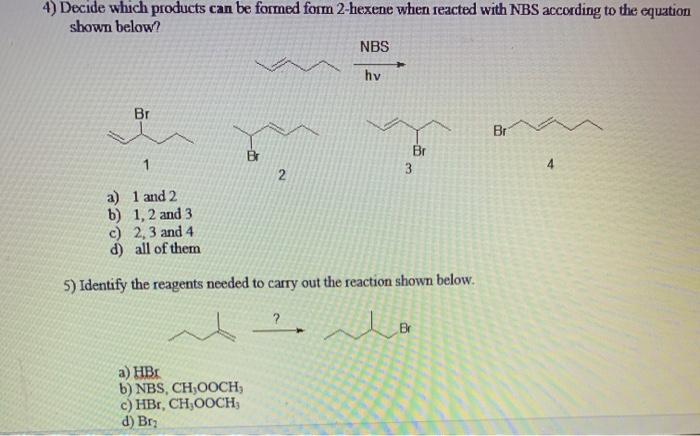 4) Decide which products can be formed form 2-hexene when reacted with NBS according to the equation shown below?

NBS

hv

Br

1

Br

2

Br

3

Br

4

a) 1 and 2
b) 1, 2 and 3
c) 2, 3 and 4
d) all of them

5) Identify the reagents needed to carry out the reaction shown below.

?

Br

a) HBr
b) NBS, $CH_3OOCH_3$
c) HBr, $CH_3OOCH_3$
d) $Br_2$